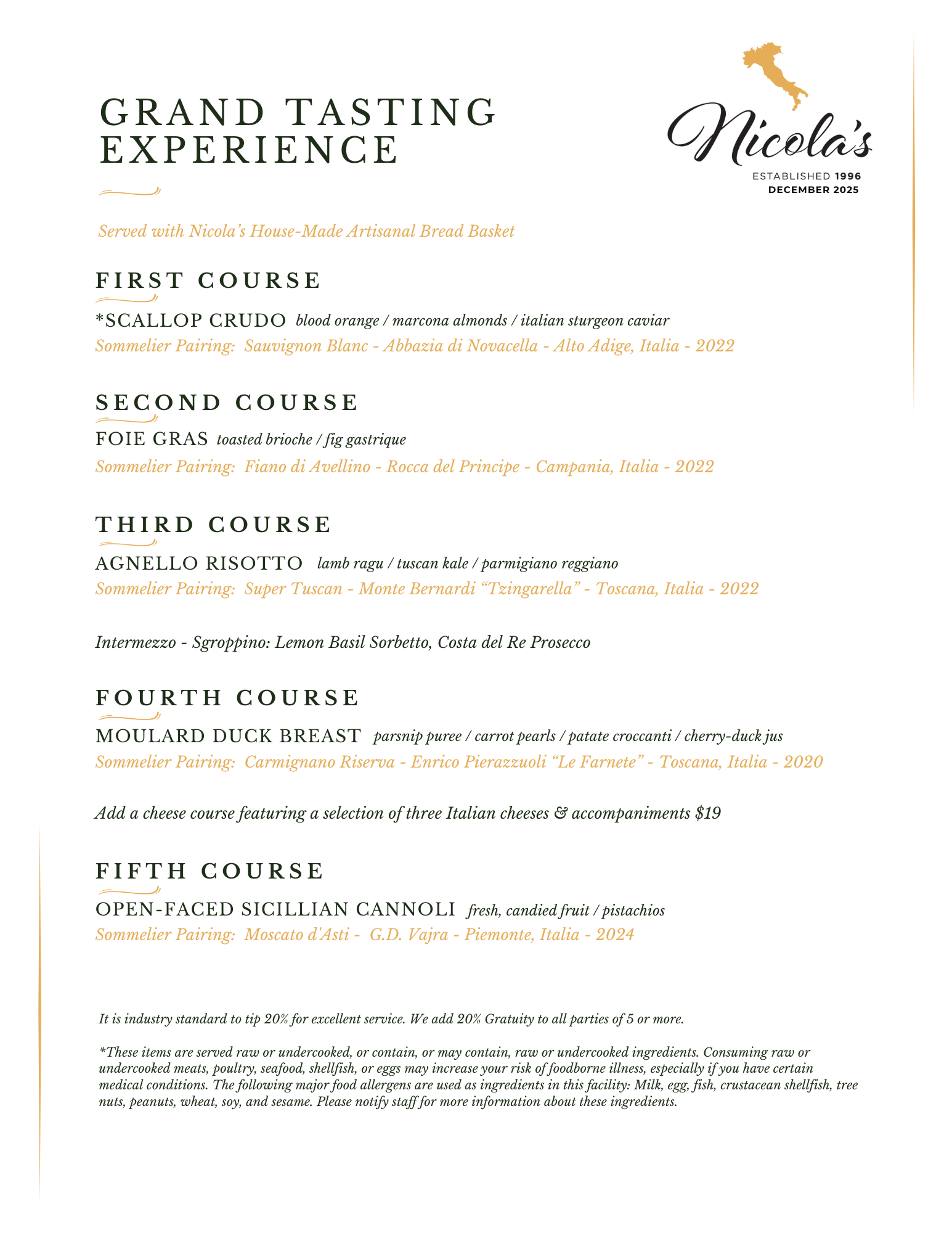 GRAND TASTING EXPERIENCE

Nicola's

ESTABLISHED 1996
DECEMBER 2025

Served with Nicola's House-Made Artisanal Bread Basket

FIRST COURSE

*SCALLOP CRUDO blood orange / marcona almonds / italian sturgeon caviar
Sommelier Pairing: Sauvignon Blanc - Abbazia di Novacella - Alto Adige, Italia - 2022

SECOND COURSE

FOIE GRAS toasted brioche / fig gastrique
Sommelier Pairing: Fiano di Avellino - Rocca del Principe - Campania, Italia - 2022

THIRD COURSE

AGNELLO RISOTTO lamb ragu / tuscan kale / parmigiano reggiano
Sommelier Pairing: Super Tuscan - Monte Bernardi "Tzingarella" - Toscana, Italia - 2022

Intermezzo - Sgroppino: Lemon Basil Sorbetto, Costa del Re Prosecco

FOURTH COURSE

MOULARD DUCK BREAST parsnip puree / carrot pearls / patate croccanti / cherry-duck jus
Sommelier Pairing: Carmignano Riserva - Enrico Pierazzuoli "Le Farnete" - Toscana, Italia - 2020

Add a cheese course featuring a selection of three Italian cheeses & accompaniments $19

FIFTH COURSE

OPEN-FACED SICILLIAN CANNOLI fresh, candied fruit / pistachios
Sommelier Pairing: Moscato d'Asti - G.D. Vajra - Piemonte, Italia - 2024

It is industry standard to tip 20% for excellent service. We add 20% Gratuity to all parties of 5 or more.

*These items are served raw or undercooked, or contain, or may contain, raw or undercooked ingredients. Consuming raw or undercooked meats, poultry, seafood, shellfish, or eggs may increase your risk of foodborne illness, especially if you have certain medical conditions. The following major food allergens are used as ingredients in this facility: Milk, egg, fish, crustacean shellfish, tree nuts, peanuts, wheat, soy, and sesame. Please notify staff for more information about these ingredients.